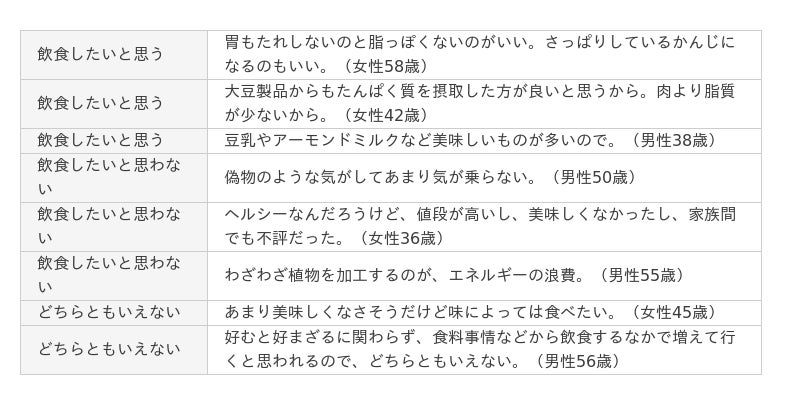 | 飲食したいと思う | 胃もたれしないのと脂っぽくないのがいい。さっぱりしているかんじになるのもいい。（女性58歳） |
|---|---|
| 飲食したいと思う | 大豆製品からもたんぱく質を摂取した方が良いと思うから。肉より脂質が少ないから。（女性42歳） |
| 飲食したいと思う | 豆乳やアーモンドミルクなど美味しいものが多いので。（男性38歳） |
| 飲食したいと思わない | 偽物のような気がしてあまり気が乗らない。（男性50歳） |
| 飲食したいと思わない | ヘルシーなんだろうけど、値段が高いし、美味しくなかったし、家族間でも不評だった。（女性36歳） |
| 飲食したいと思わない | わざわざ植物を加工するのが、エネルギーの浪費。（男性55歳） |
| どちらともいえない | あまり美味しくなさそうだけど味によっては食べたい。（女性45歳） |
| どちらともいえない | 好むと好まざるに関わらず、食料事情などから飲食するなかで増えて行くと思われるので、どちらともいえない。（男性56歳） |